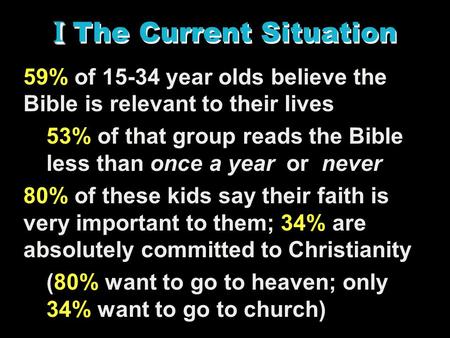 I The Current Situation

59% of 15-34 year olds believe the Bible is relevant to their lives

53% of that group reads the Bible less than once a year or never

80% of these kids say their faith is very important to them; 34% are absolutely committed to Christianity

(80% want to go to heaven; only 34% want to go to church)